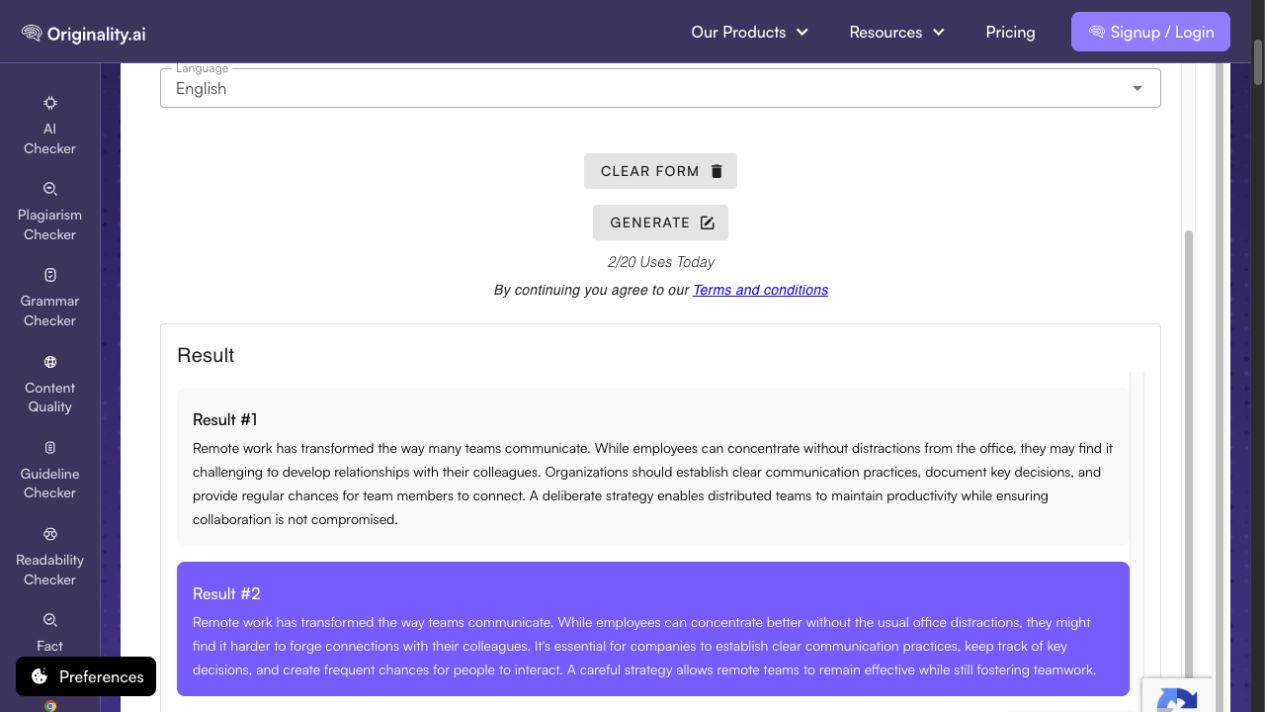 Originality.ai

Our Products

Resources

Pricing

Signup / Login

AI Checker

Plagiarism Checker

Grammar Checker

Content Quality

Guideline Checker

Readability Checker

Fact

Preferences

Language
English

CLEAR FORM

GENERATE

2/20 Uses Today

By continuing you agree to our Terms and conditions

Result

Result #1

Remote work has transformed the way many teams communicate. While employees can concentrate without distractions from the office, they may find it challenging to develop relationships with their colleagues. Organizations should establish clear communication practices, document key decisions, and provide regular chances for team members to connect. A deliberate strategy enables distributed teams to maintain productivity while ensuring collaboration is not compromised.

Result #2

Remote work has transformed the way teams communicate. While employees can concentrate better without the usual office distractions, they might find it harder to forge connections with their colleagues. It's essential for companies to establish clear communication practices, keep track of key decisions, and create frequent chances for people to interact. A careful strategy allows remote teams to remain effective while still fostering teamwork.